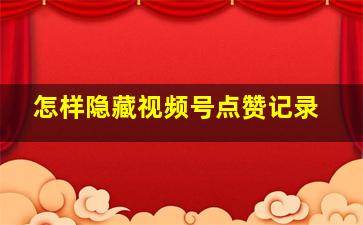 怎样隐藏视频号点赞记录